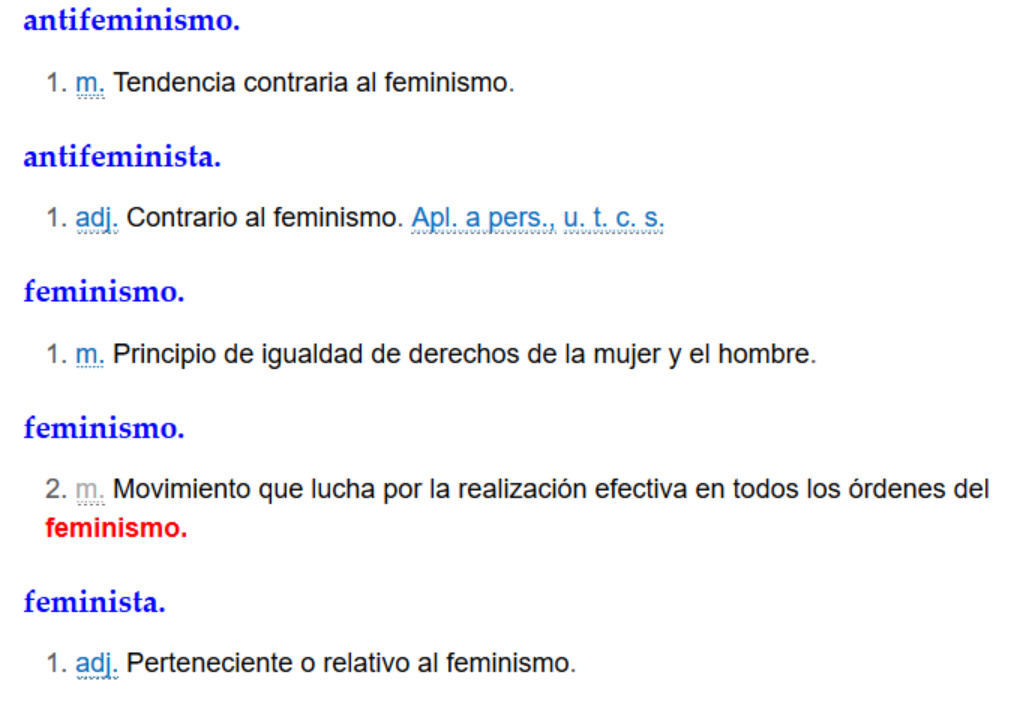 antifeminismo.

1. m. Tendencia contraria al feminismo.

antifeminista.

1. adj. Contrario al feminismo. Apl. a pers., u. t. c. s.

feminismo.

1. m. Principio de igualdad de derechos de la mujer y el hombre.

feminismo.

2. m. Movimiento que lucha por la realización efectiva en todos los órdenes del feminismo.

feminista.

1. adj. Perteneciente o relativo al feminismo.